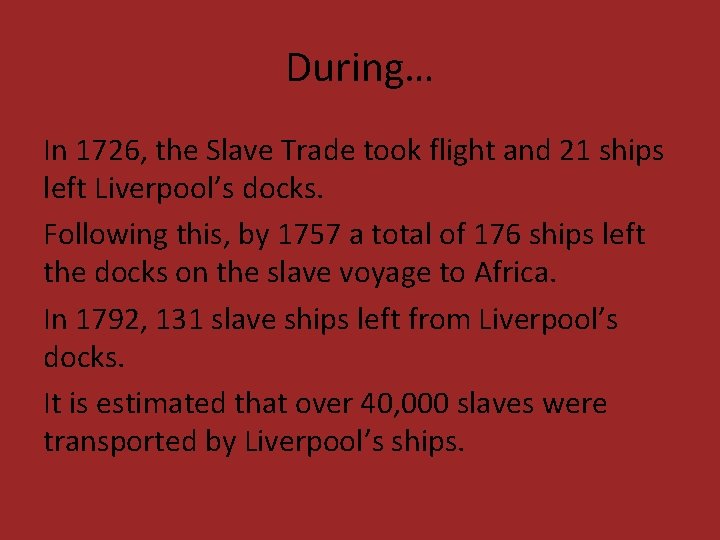 During…

In 1726, the Slave Trade took flight and 21 ships left Liverpool’s docks.

Following this, by 1757 a total of 176 ships left the docks on the slave voyage to Africa.

In 1792, 131 slave ships left from Liverpool’s docks.

It is estimated that over 40,000 slaves were transported by Liverpool’s ships.